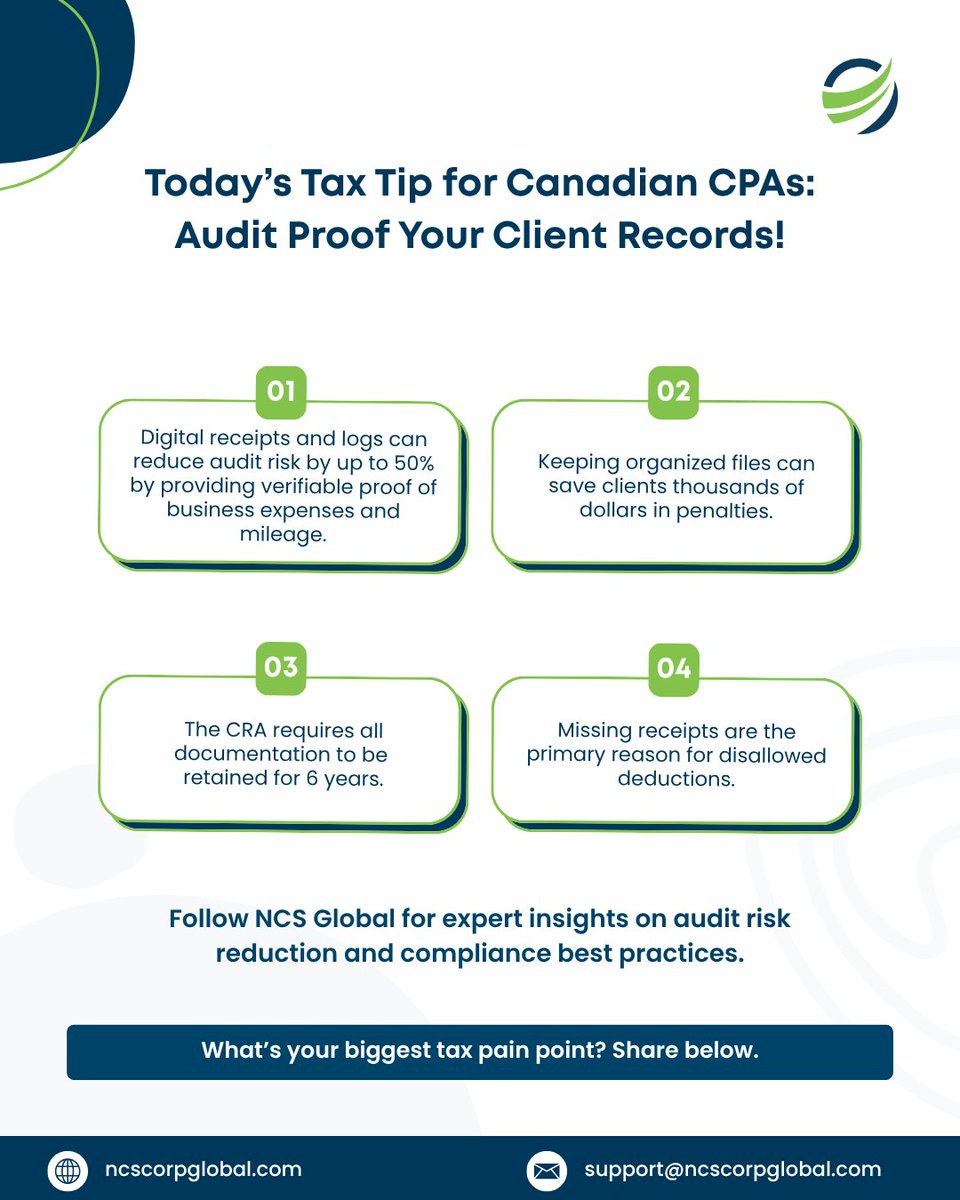 Today's Tax Tip for Canadian CPAs: Audit Proof Your Client Records!

01

Digital receipts and logs can reduce audit risk by up to 50% by providing verifiable proof of business expenses and mileage.

02

Keeping organized files can save clients thousands of dollars in penalties.

03

The CRA requires all documentation to be retained for 6 years.

04

Missing receipts are the primary reason for disallowed deductions.

Follow NCS Global for expert insights on audit risk reduction and compliance best practices.

What's your biggest tax pain point? Share below.

ncscorpglobal.com

support@ncscorpglobal.com